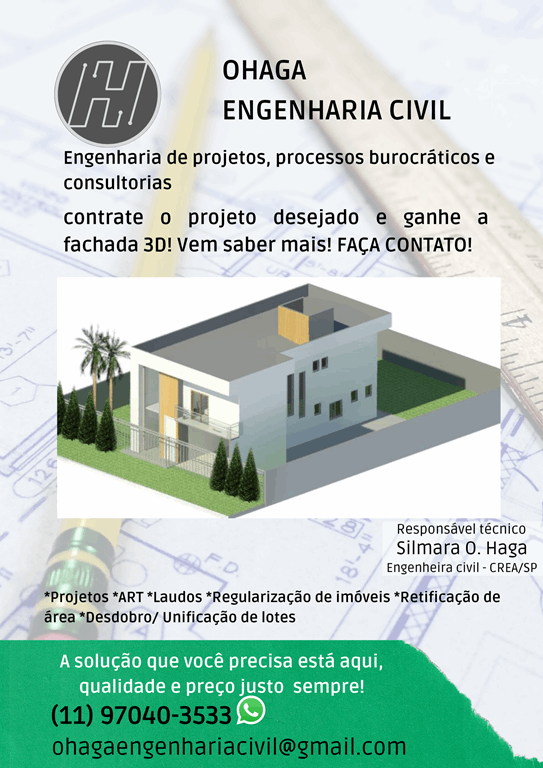 H

OHAGA
ENGENHARIA CIVIL

Engenharia de projetos, processos burocráticos e consultorias

contrate o projeto desejado e ganhe a fachada 3D! Vem saber mais! FAÇA CONTATO!

Responsável técnico
Silmara O. Haga
Engenheira civil - CREA/SP

*Projetos *ART *Laudos *Regularização de imóveis *Retificação de área *Desdobro/ Unificação de lotes

A solução que você precisa está aqui, qualidade e preço justo sempre!

(11) 97040-3533

ohagaengenhariacivil@gmail.com